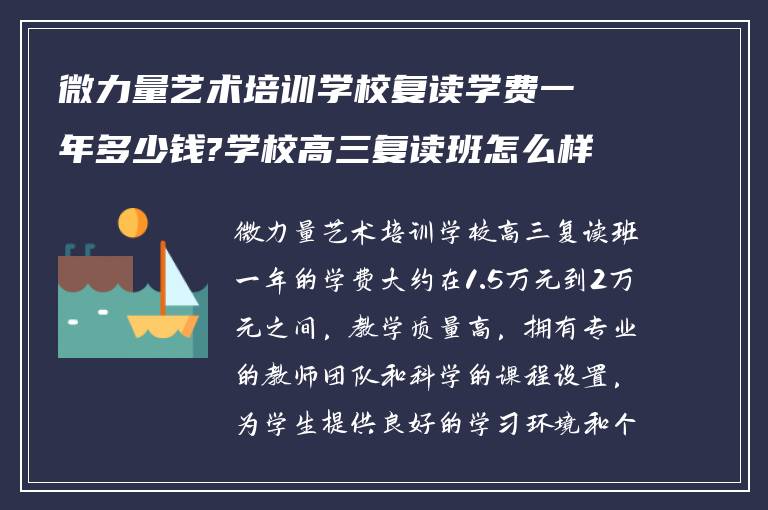 微力量艺术培训学校复读学费一年多少钱?学校高三复读班怎么样

微力量艺术培训学校高三复读班一年的学费大约在1.5万元到2万元之间，教学质量高，拥有专业的教师团队和科学的课程设置，为学生提供良好的学习环境和个